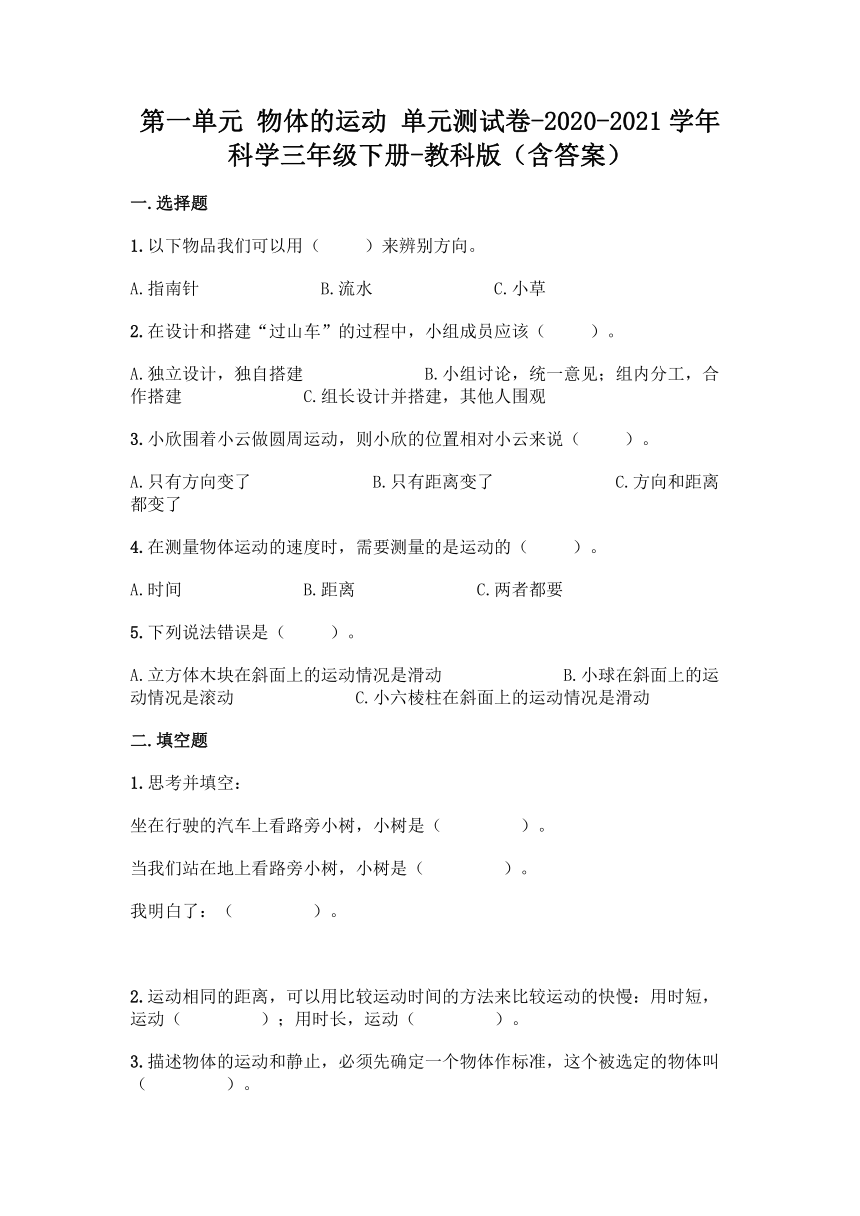 第一单元 物体的运动 单元测试卷-2020-2021学年科学三年级下册-教科版（含答案）

一.选择题

1.以下物品我们可以用（　　）来辨别方向。

A.指南针　　B.流水　　C.小草

2.在设计和搭建“过山车”的过程中，小组成员应该（　　）。

A.独立设计，独自搭建　　B.小组讨论，统一意见；组内分工，合作搭建　　C.组长设计并搭建，其他人围观

3.小欣围着小云做圆周运动，则小欣的位置相对小云来说（　　）。

A.只有方向变了　　B.只有距离变了　　C.方向和距离都变了

4.在测量物体运动的速度时，需要测量的是运动的（　　）。

A.时间　　B.距离　　C.两者都要

5.下列说法错误是（　　）。

A.立方体木块在斜面上的运动情况是滑动　　B.小球在斜面上的运动情况是滚动　　C.小六棱柱在斜面上的运动情况是滑动

二.填空题

1.思考并填空：

坐在行驶的汽车上看路旁小树，小树是（　　）。

当我们站在地上看路旁小树，小树是（　　）。

我明白了：（　　）。

2.运动相同的距离，可以用比较运动时间的方法来比较运动的快慢：用时短，运动（　　）；用时长，运动（　　）。

3.描述物体的运动和静止，必须先确定一个物体作标准，这个被选定的物体叫（　　）。